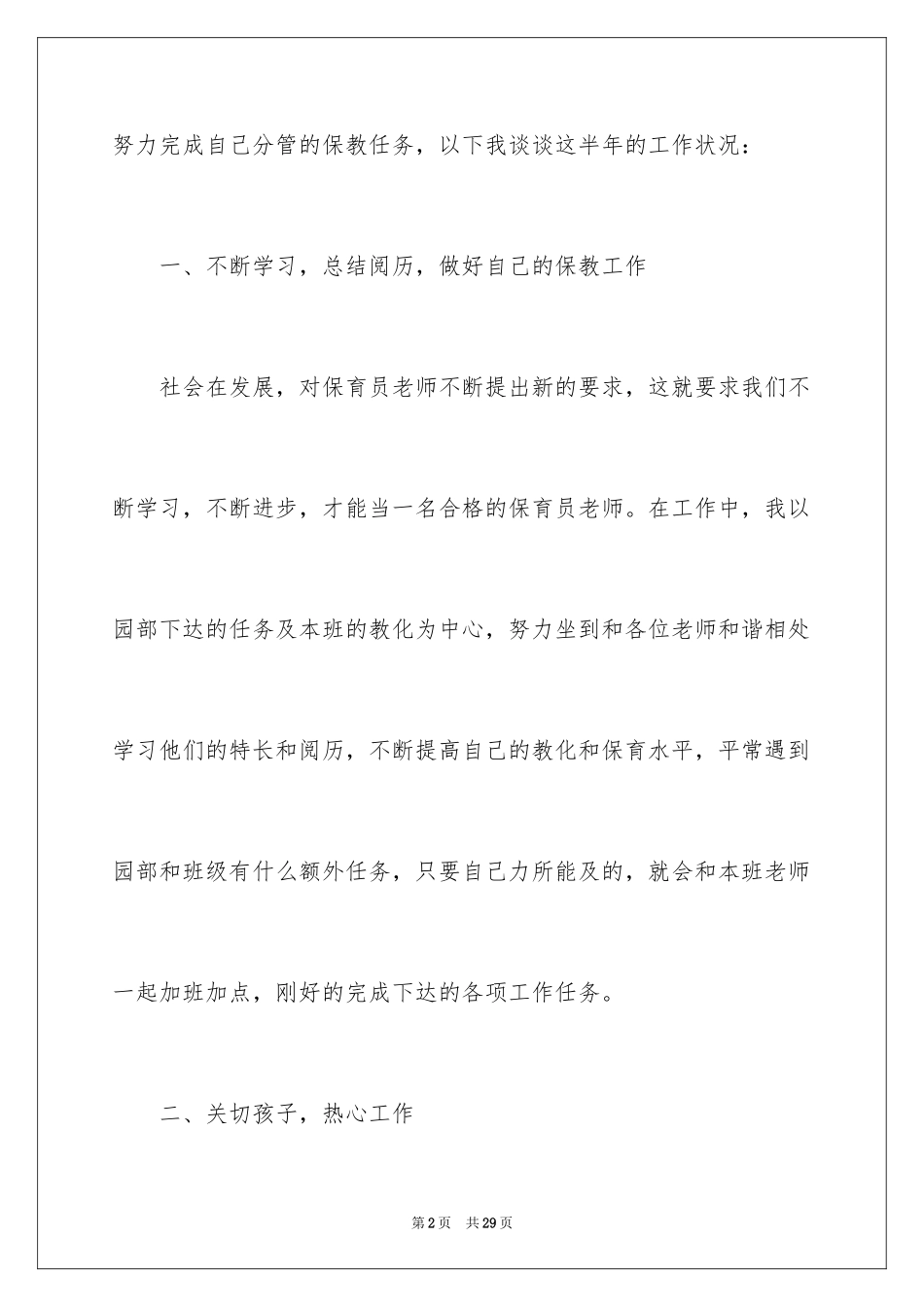 努力完成自己分管的保教任务，以下我谈谈这半年的工作状况：

一、不断学习，总结阅历，做好自己的保教工作

社会在发展，对保育员老师不断提出新的要求，这就要求我们不断学习，不断进步，才能当一名合格的保育员老师。在工作中，我以园部下达的任务及本班的教化为中心，努力坐到和各位老师和谐相处学习他们的特长和阅历，不断提高自己的教化和保育水平，平常遇到园部和班级有什么额外任务，只要自己力所能及的，就会和本班老师一起加班加点，刚好的完成下达的各项工作任务。

二、关切孩子，热心工作

第2页 共29页